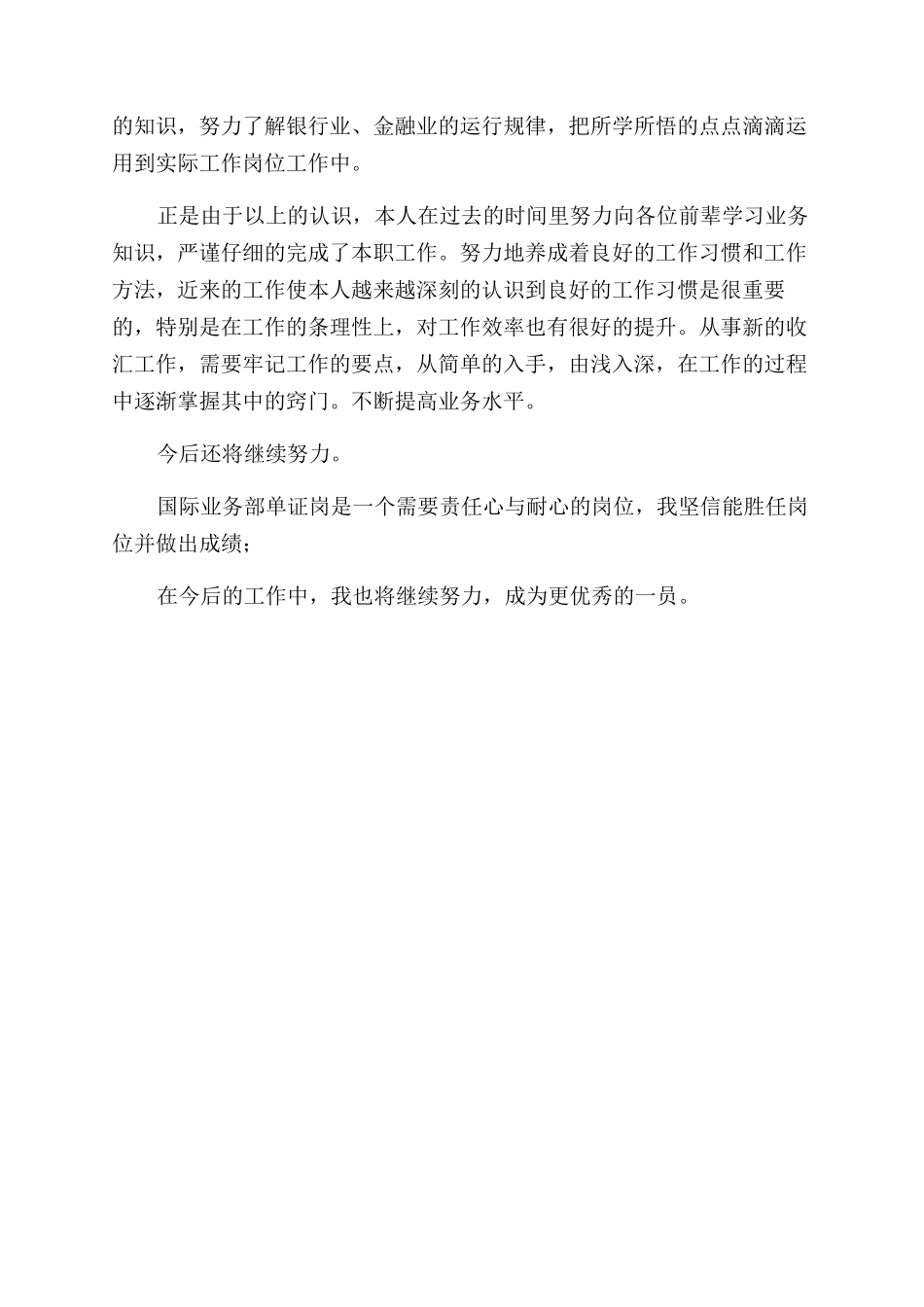 的知识，努力了解银行业、金融业的运行规律，把所学所悟的点点滴滴运用到实际工作岗位工作中。

正是由于以上的认识，本人在过去的时间里努力向各位前辈学习业务知识，严谨仔细的完成了本职工作。努力地养成着良好的工作习惯和工作方法，近来的工作使本人越来越深刻的认识到良好的工作习惯是很重要的，特别是在工作的条理性上，对工作效率也有很好的提升。从事新的收汇工作，需要牢记工作的要点，从简单的入手，由浅入深，在工作的过程中逐渐掌握其中的窍门。不断提高业务水平。

今后还将继续努力。

国际业务部单证岗是一个需要责任心与耐心的岗位，我坚信能胜任岗位并做出成绩；

在今后的工作中，我也将继续努力，成为更优秀的一员。